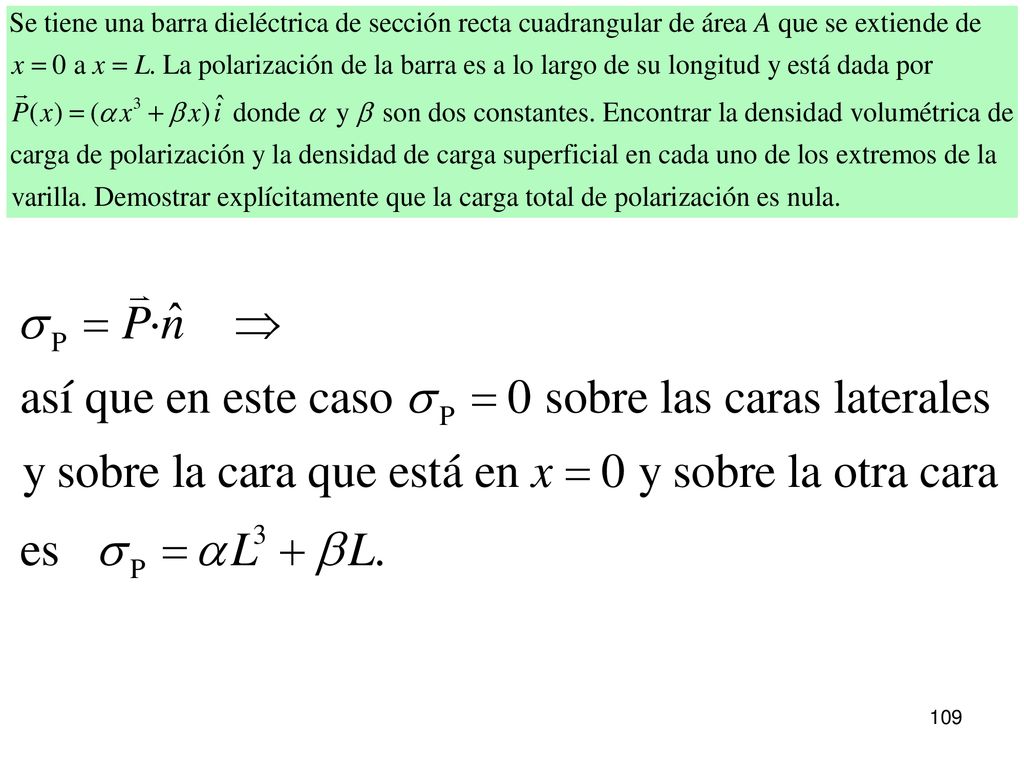 Se tiene una barra dieléctrica de sección recta cuadrangular de área $A$ que se extiende de $x = 0$ a $x = L$. La polarización de la barra es a lo largo de su longitud y está dada por $\vec{P}(x) = (\alpha x^3 + \beta x)\,\hat{i}$ donde $\alpha$ y $\beta$ son dos constantes. Encontrar la densidad volumétrica de carga de polarización y la densidad de carga superficial en cada uno de los extremos de la varilla. Demostrar explícitamente que la carga total de polarización es nula.

$\sigma_P = \vec{P} \cdot \hat{n} \quad \Rightarrow$

así que en este caso $\sigma_P = 0$ sobre las caras laterales y sobre la cara que está en $x = 0$ y sobre la otra cara es $\sigma_P = \alpha L^3 + \beta L.$

109